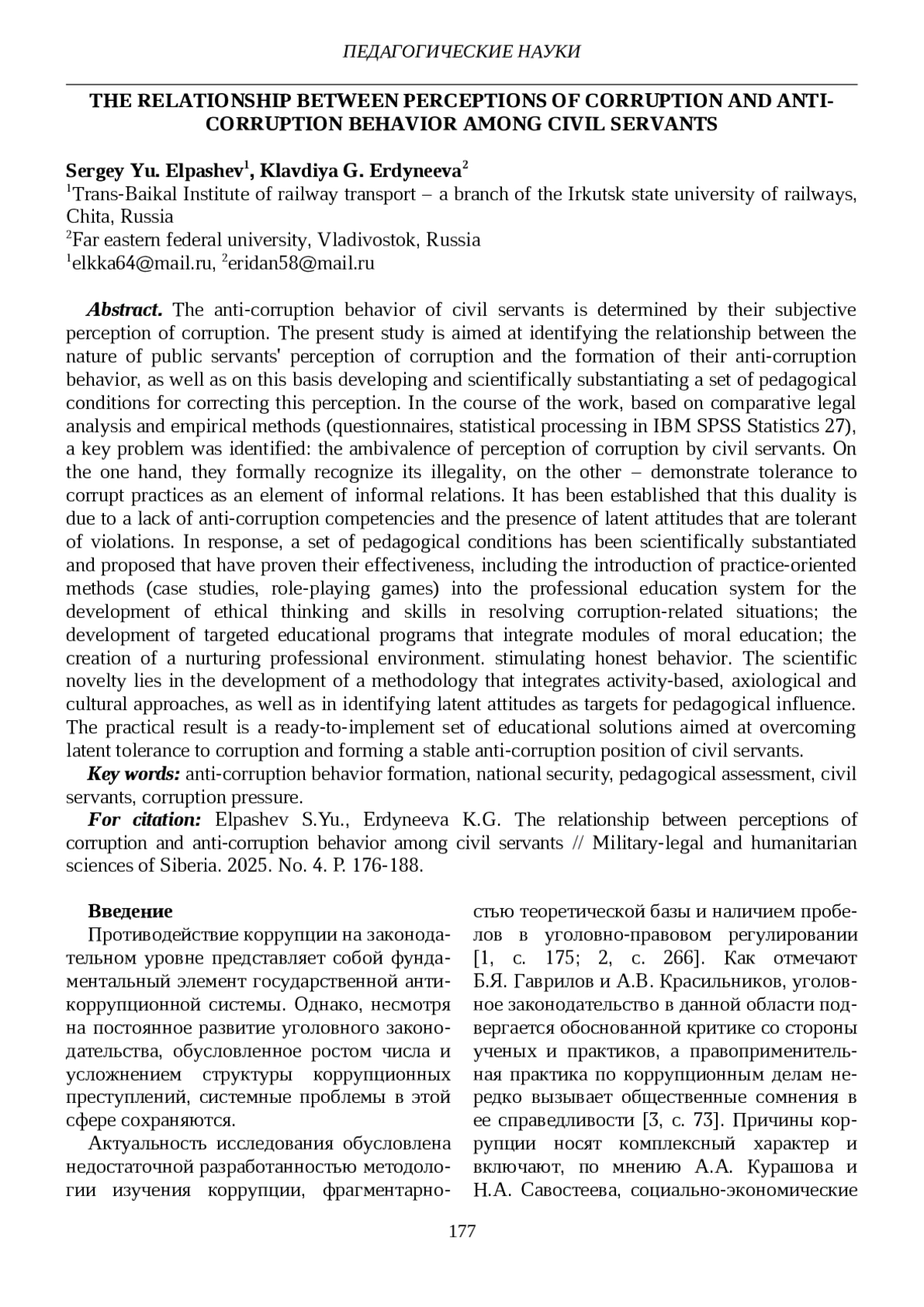 ПЕДАГОГИЧЕСКИЕ НАУКИ

THE RELATIONSHIP BETWEEN PERCEPTIONS OF CORRUPTION AND ANTI-CORRUPTION BEHAVIOR AMONG CIVIL SERVANTS

Sergey Yu. Elpashev$^1$, Klavdiya G. Erdyneeva$^2$
$^1$Trans-Baikal Institute of railway transport – a branch of the Irkutsk state university of railways, Chita, Russia
$^2$Far eastern federal university, Vladivostok, Russia
$^1$elkka64@mail.ru, $^2$eridan58@mail.ru

Abstract. The anti-corruption behavior of civil servants is determined by their subjective perception of corruption. The present study is aimed at identifying the relationship between the nature of public servants' perception of corruption and the formation of their anti-corruption behavior, as well as on this basis developing and scientifically substantiating a set of pedagogical conditions for correcting this perception. In the course of the work, based on comparative legal analysis and empirical methods (questionnaires, statistical processing in IBM SPSS Statistics 27), a key problem was identified: the ambivalence of perception of corruption by civil servants. On the one hand, they formally recognize its illegality, on the other – demonstrate tolerance to corrupt practices as an element of informal relations. It has been established that this duality is due to a lack of anti-corruption competencies and the presence of latent attitudes that are tolerant of violations. In response, a set of pedagogical conditions has been scientifically substantiated and proposed that have proven their effectiveness, including the introduction of practice-oriented methods (case studies, role-playing games) into the professional education system for the development of ethical thinking and skills in resolving corruption-related situations; the development of targeted educational programs that integrate modules of moral education; the creation of a nurturing professional environment. stimulating honest behavior. The scientific novelty lies in the development of a methodology that integrates activity-based, axiological and cultural approaches, as well as in identifying latent attitudes as targets for pedagogical influence. The practical result is a ready-to-implement set of educational solutions aimed at overcoming latent tolerance to corruption and forming a stable anti-corruption position of civil servants.
Key words: anti-corruption behavior formation, national security, pedagogical assessment, civil servants, corruption pressure.
For citation: Elpashev S.Yu., Erdyneeva K.G. The relationship between perceptions of corruption and anti-corruption behavior among civil servants // Military-legal and humanitarian sciences of Siberia. 2025. No. 4. P. 176-188.

Введение
Противодействие коррупции на законодательном уровне представляет собой фундаментальный элемент государственной антикоррупционной системы. Однако, несмотря на постоянное развитие уголовного законодательства, обусловленное ростом числа и усложнением структуры коррупционных преступлений, системные проблемы в этой сфере сохраняются.
Актуальность исследования обусловлена недостаточной разработанностью методологии изучения коррупции, фрагментарностью теоретической базы и наличием пробелов в уголовно-правовом регулировании [1, с. 175; 2, с. 266]. Как отмечают Б.Я. Гаврилов и А.В. Красильников, уголовное законодательство в данной области подвергается обоснованной критике со стороны ученых и практиков, а правоприменительная практика по коррупционным делам нередко вызывает общественные сомнения в ее справедливости [3, с. 73]. Причины коррупции носят комплексный характер и включают, по мнению А.А. Курашова и Н.А. Савостеева, социально-экономические

177